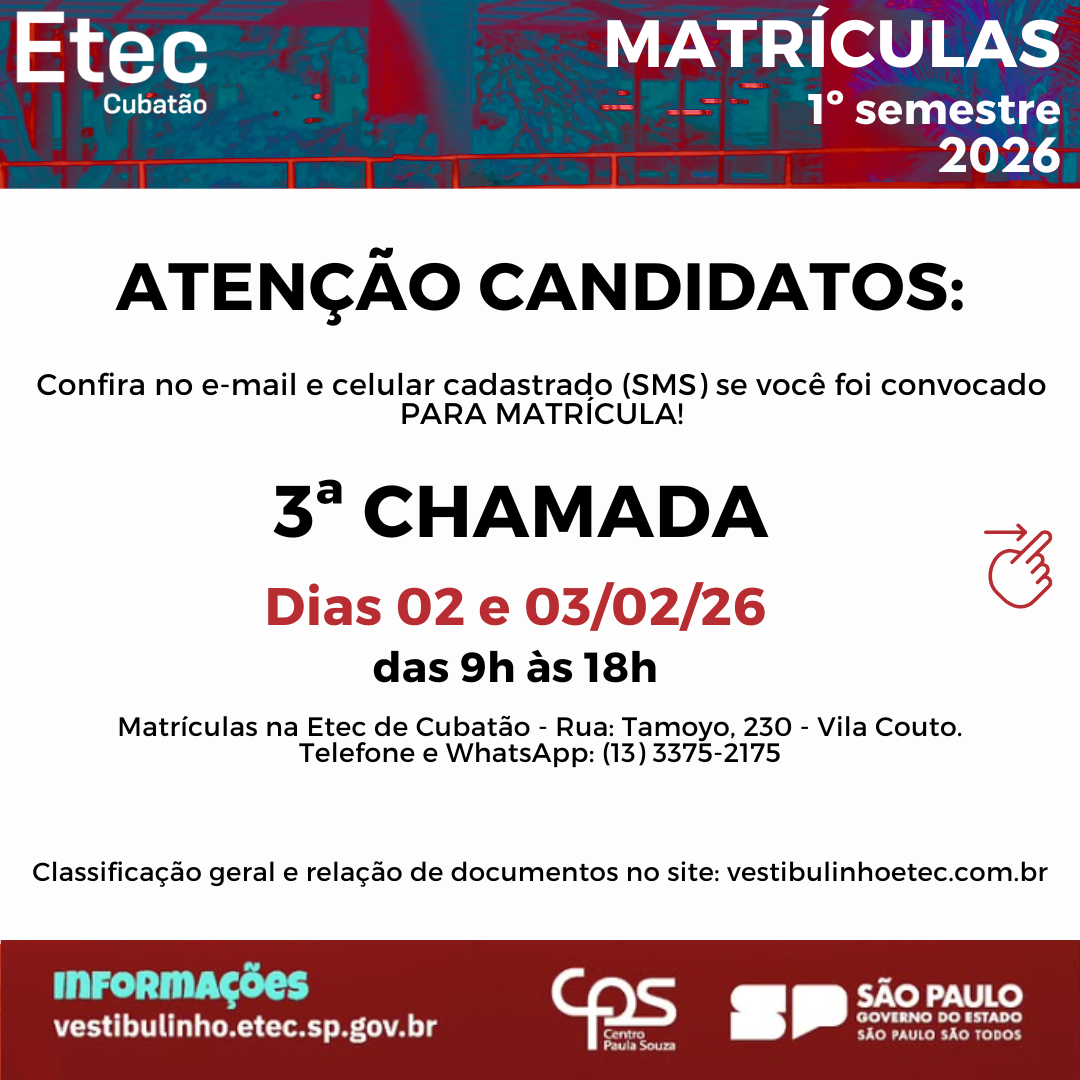 Etec
Cubatão

MATRÍCULAS
1° semestre
2026

ATENÇÃO CANDIDATOS:

Confira no e-mail e celular cadastrado (SMS) se você foi convocado PARA MATRÍCULA!

3ª CHAMADA

Dias 02 e 03/02/26

das 9h às 18h

Matrículas na Etec de Cubatão - Rua: Tamoyo, 230 - Vila Couto.
Telefone e WhatsApp: (13) 3375-2175

Classificação geral e relação de documentos no site: vestibulinhoetec.com.br

INFORMAÇÕES
vestibulinho.etec.sp.gov.br

CPS
Centro Paula Souza

SP
SÃO PAULO
GOVERNO DO ESTADO
SÃO PAULO SÃO TODOS